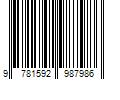 9 781592 987986